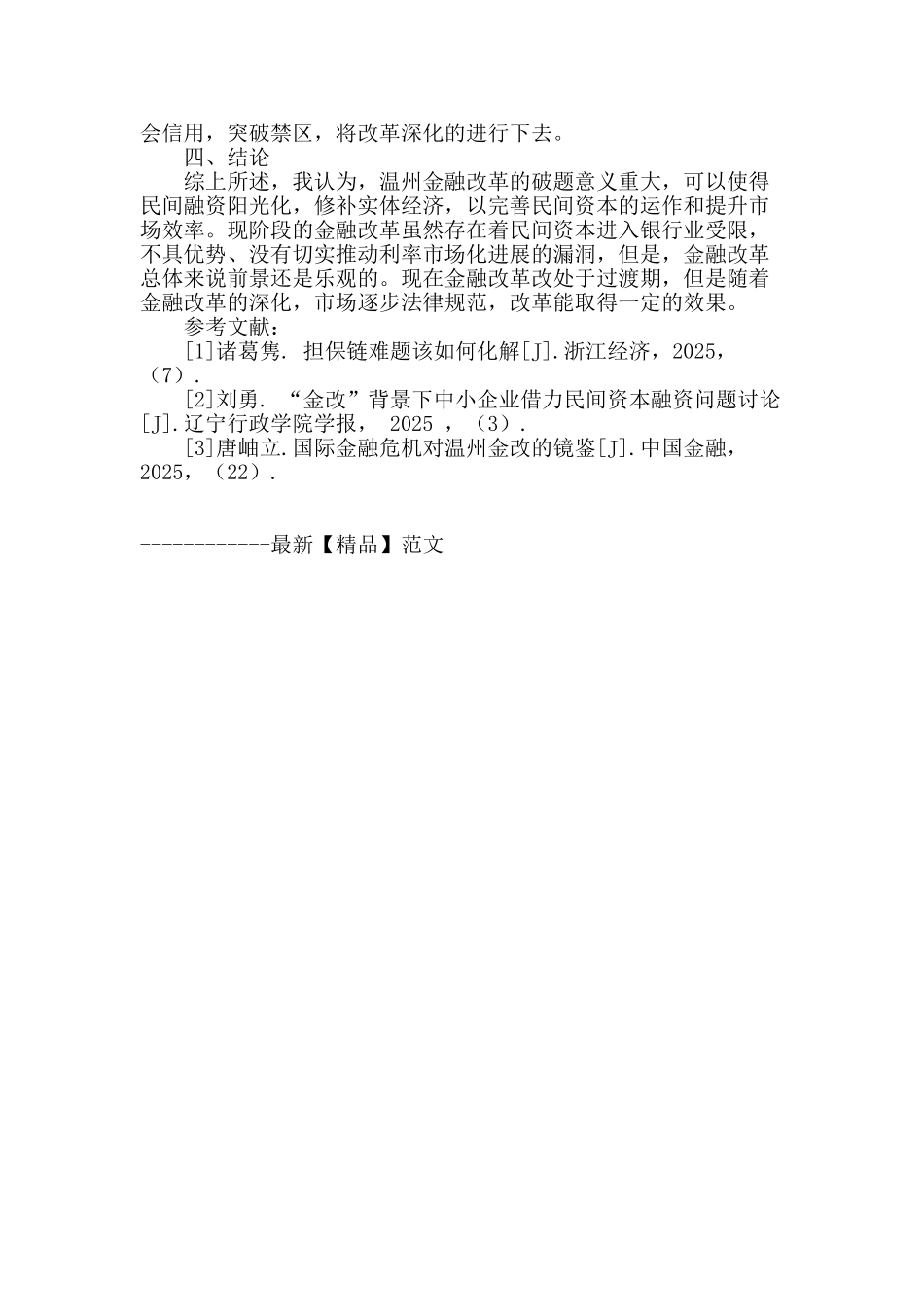 会信用，突破禁区，将改革深化的进行下去。

四、结论

综上所述，我认为，温州金融改革的破题意义重大，可以使得民间融资阳光化，修补实体经济，以完善民间资本的运作和提升市场效率。现阶段的金融改革虽然存在着民间资本进入银行业受限，不具优势、没有切实推动利率市场化进展的漏洞，但是，金融改革总体来说前景还是乐观的。现在金融改革改处于过渡期，但是随着金融改革的深化，市场逐步法律规范，改革能取得一定的效果。

参考文献：

[1]诸葛隽. 担保链难题该如何化解[J].浙江经济，2025，（7）.

[2]刘勇. “金改”背景下中小企业借力民间资本融资问题讨论[J].辽宁行政学院学报， 2025 ，（3）.

[3]唐岫立.国际金融危机对温州金改的镜鉴[J].中国金融，2025，（22）.

------------最新【精品】范文